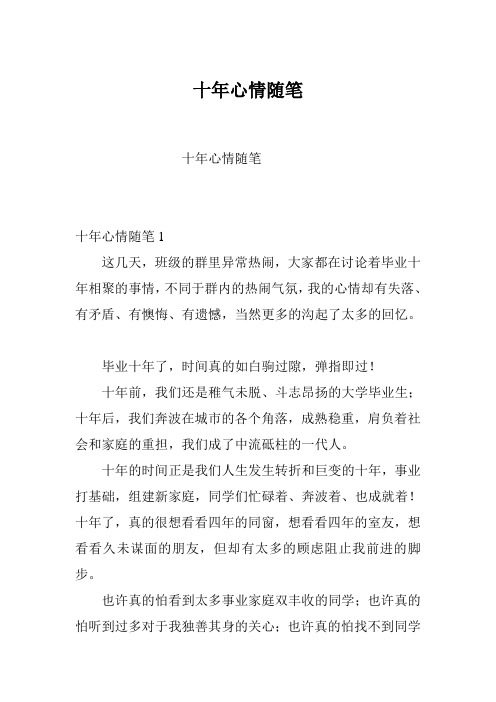 十年心情随笔

十年心情随笔

十年心情随笔 1

这几天，班级的群里异常热闹，大家都在讨论着毕业十年相聚的事情，不同于群内的热闹气氛，我的心情却有失落、有矛盾、有懊悔、有遗憾，当然更多的沟起了太多的回忆。

毕业十年了，时间真的如白驹过隙，弹指即过！

十年前，我们还是稚气未脱、斗志昂扬的大学毕业生；十年后，我们奔波在城市的各个角落，成熟稳重，肩负着社会和家庭的重担，我们成了中流砥柱的一代人。

十年的时间正是我们人生发生转折和巨变的十年，事业打基础，组建新家庭，同学们忙碌着、奔波着、也成就着！十年了，真的很想看看四年的同窗，想看看四年的室友，想看看久未谋面的朋友，但却有太多的顾虑阻止我前进的脚步。

也许真的怕看到太多事业家庭双丰收的同学；也许真的怕听到过多对于我独善其身的关心；也许真的怕找不到同学